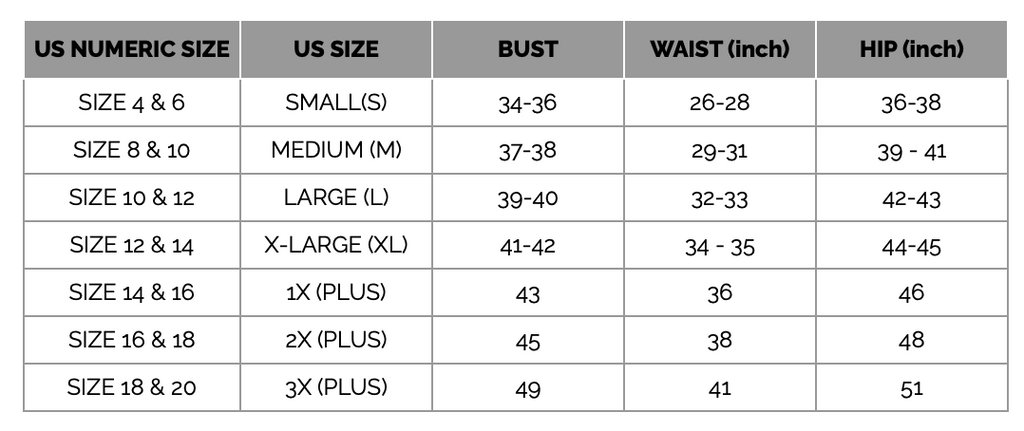 | US NUMERIC SIZE | US SIZE | BUST | WAIST (inch) | HIP (inch) |
|---|---|---|---|---|
| SIZE 4 & 6 | SMALL(S) | 34-36 | 26-28 | 36-38 |
| SIZE 8 & 10 | MEDIUM (M) | 37-38 | 29-31 | 39 - 41 |
| SIZE 10 & 12 | LARGE (L) | 39-40 | 32-33 | 42-43 |
| SIZE 12 & 14 | X-LARGE (XL) | 41-42 | 34 - 35 | 44-45 |
| SIZE 14 & 16 | 1X (PLUS) | 43 | 36 | 46 |
| SIZE 16 & 18 | 2X (PLUS) | 45 | 38 | 48 |
| SIZE 18 & 20 | 3X (PLUS) | 49 | 41 | 51 |